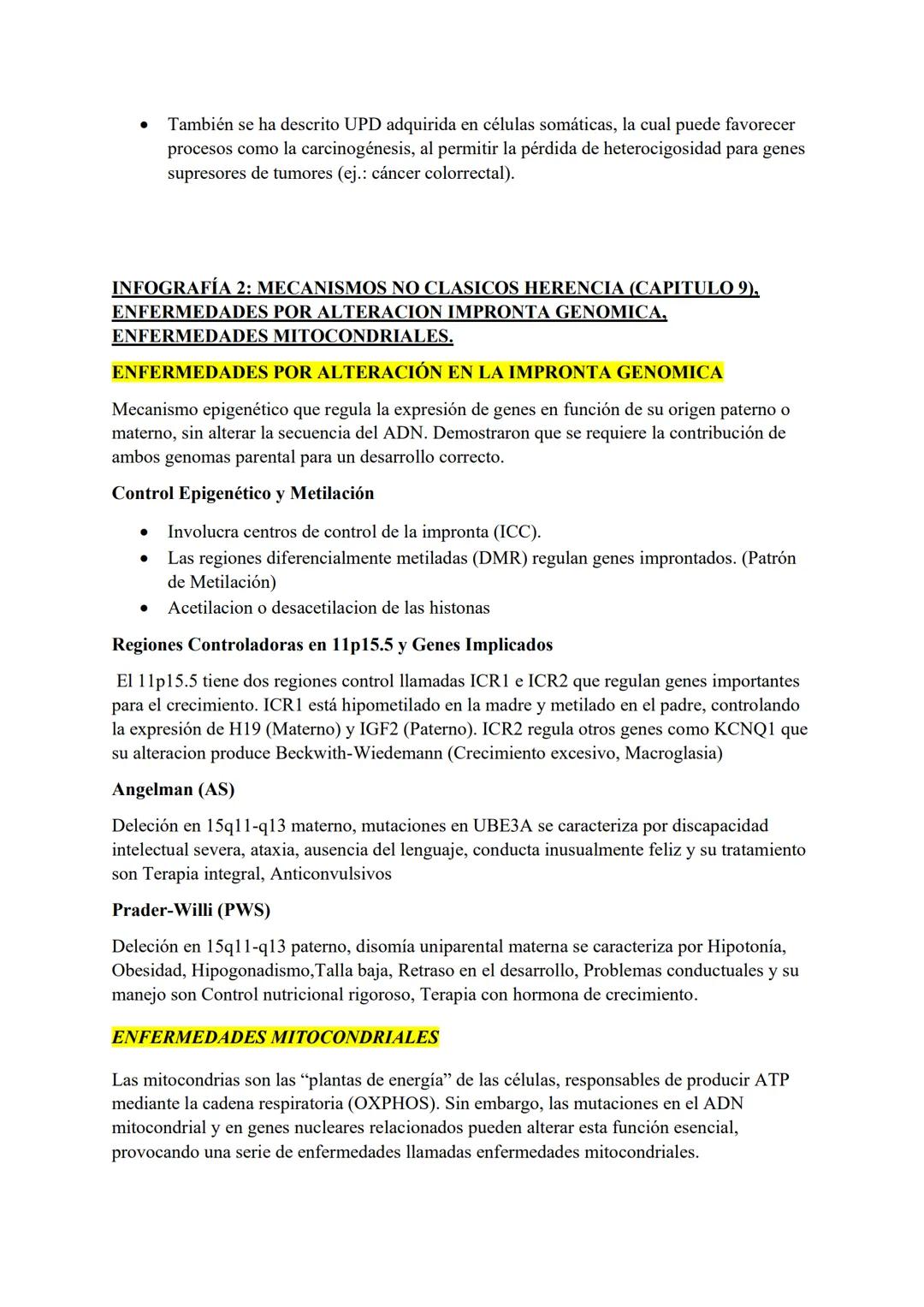 • También se ha descrito UPD adquirida en células somáticas, la cual puede favorecer procesos como la carcinogénesis, al permitir la pérdida de heterocigosidad para genes supresores de tumores (ej.: cáncer colorrectal).

INFOGRAFÍA 2: MECANISMOS NO CLASICOS HERENCIA (CAPITULO 9), ENFERMEDADES POR ALTERACION IMPRONTA GENOMICA, ENFERMEDADES MITOCONDRIALES.

ENFERMEDADES POR ALTERACIÓN EN LA IMPRONTA GENOMICA

Mecanismo epigenético que regula la expresión de genes en función de su origen paterno o materno, sin alterar la secuencia del ADN. Demostraron que se requiere la contribución de ambos genomas parental para un desarrollo correcto.

Control Epigenético y Metilación

• Involucra centros de control de la impronta (ICC).
• Las regiones diferencialmente metiladas (DMR) regulan genes improntados. (Patrón de Metilación)
• Acetilacion o desacetilacion de las histonas

Regiones Controladoras en 11p15.5 y Genes Implicados

El 11p15.5 tiene dos regiones control llamadas ICR1 e ICR2 que regulan genes importantes para el crecimiento. ICR1 está hipometilado en la madre y metilado en el padre, controlando la expresión de H19 (Materno) y IGF2 (Paterno). ICR2 regula otros genes como KCNQ1 que su alteracion produce Beckwith-Wiedemann (Crecimiento excesivo, Macroglasia)

Angelman (AS)

Deleción en 15q11-q13 materno, mutaciones en UBE3A se caracteriza por discapacidad intelectual severa, ataxia, ausencia del lenguaje, conducta inusualmente feliz y su tratamiento son Terapia integral, Anticonvulsivos

Prader-Willi (PWS)

Deleción en 15q11-q13 paterno, disomía uniparental materna se caracteriza por Hipotonía, Obesidad, Hipogonadismo,Talla baja, Retraso en el desarrollo, Problemas conductuales y su manejo son Control nutricional rigoroso, Terapia con hormona de crecimiento.

ENFERMEDADES MITOCONDRIALES

Las mitocondrias son las “plantas de energía” de las células, responsables de producir ATP mediante la cadena respiratoria (OXPHOS). Sin embargo, las mutaciones en el ADN mitocondrial y en genes nucleares relacionados pueden alterar esta función esencial, provocando una serie de enfermedades llamadas enfermedades mitocondriales.